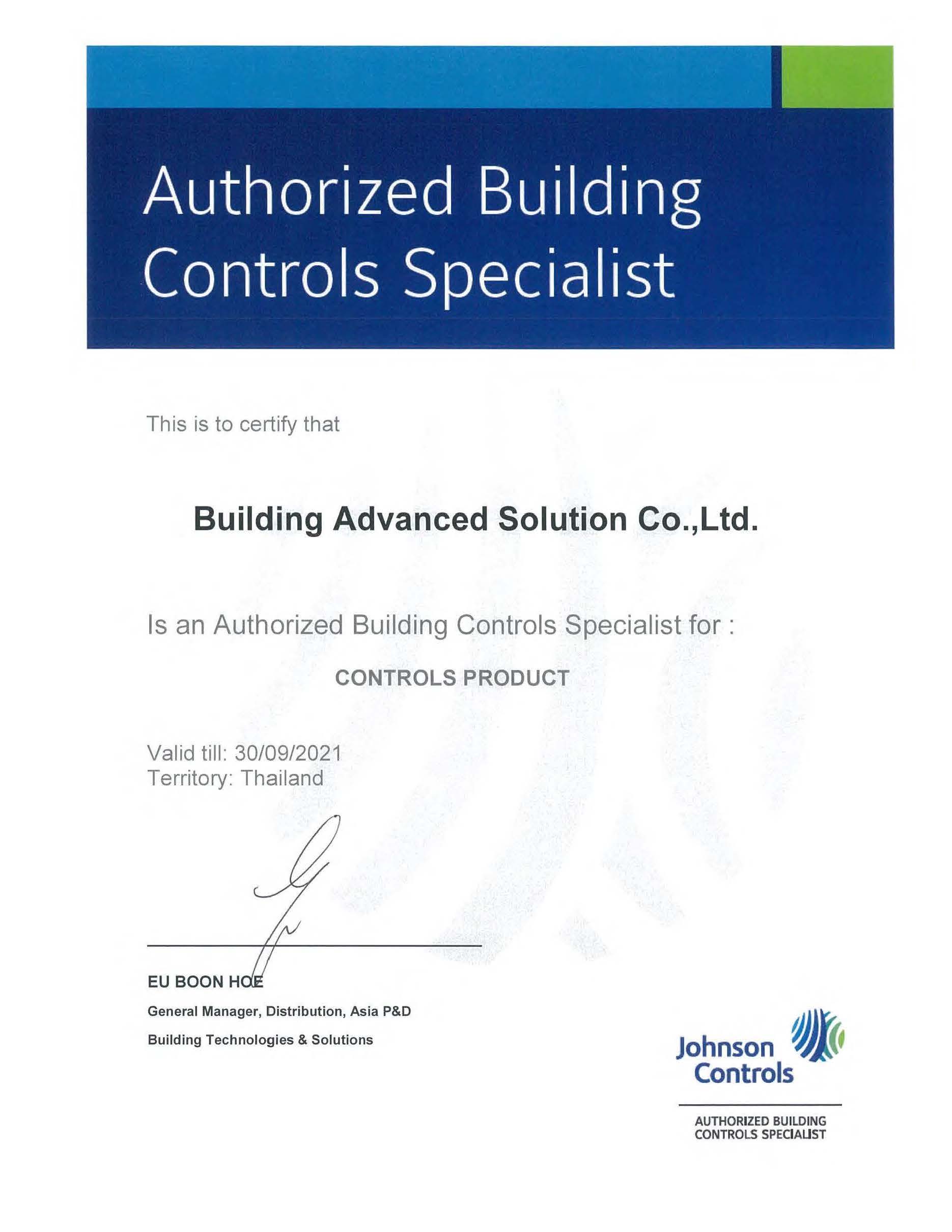 Authorized Building Controls Specialist

This is to certify that

Building Advanced Solution Co.,Ltd.

Is an Authorized Building Controls Specialist for :

CONTROLS PRODUCT

Valid till: 30/09/2021
Territory: Thailand

EU BOON HOE
General Manager, Distribution, Asia P&D
Building Technologies & Solutions

Johnson Controls

AUTHORIZED BUILDING CONTROLS SPECIALIST